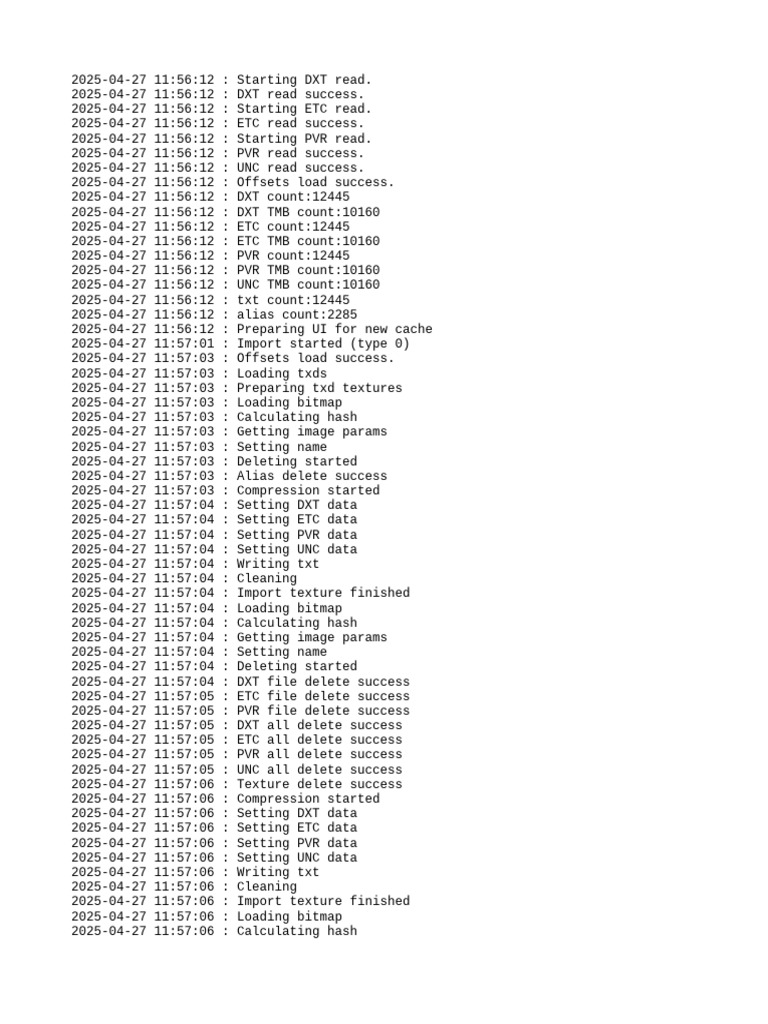 2025-04-27 11:56:12 : Starting DXT read.
2025-04-27 11:56:12 : DXT read success.
2025-04-27 11:56:12 : Starting ETC read.
2025-04-27 11:56:12 : ETC read success.
2025-04-27 11:56:12 : Starting PVR read.
2025-04-27 11:56:12 : PVR read success.
2025-04-27 11:56:12 : UNC read success.
2025-04-27 11:56:12 : Offsets load success.
2025-04-27 11:56:12 : DXT count:12445
2025-04-27 11:56:12 : DXT TMB count:10160
2025-04-27 11:56:12 : ETC count:12445
2025-04-27 11:56:12 : ETC TMB count:10160
2025-04-27 11:56:12 : PVR count:12445
2025-04-27 11:56:12 : PVR TMB count:10160
2025-04-27 11:56:12 : UNC TMB count:10160
2025-04-27 11:56:12 : txt count:12445
2025-04-27 11:56:12 : alias count:2285
2025-04-27 11:56:12 : Preparing UI for new cache
2025-04-27 11:57:01 : Import started (type 0)
2025-04-27 11:57:03 : Offsets load success.
2025-04-27 11:57:03 : Loading txds
2025-04-27 11:57:03 : Preparing txd textures
2025-04-27 11:57:03 : Loading bitmap
2025-04-27 11:57:03 : Calculating hash
2025-04-27 11:57:03 : Getting image params
2025-04-27 11:57:03 : Setting name
2025-04-27 11:57:03 : Deleting started
2025-04-27 11:57:03 : Alias delete success
2025-04-27 11:57:03 : Compression started
2025-04-27 11:57:04 : Setting DXT data
2025-04-27 11:57:04 : Setting ETC data
2025-04-27 11:57:04 : Setting PVR data
2025-04-27 11:57:04 : Setting UNC data
2025-04-27 11:57:04 : Writing txt
2025-04-27 11:57:04 : Cleaning
2025-04-27 11:57:04 : Import texture finished
2025-04-27 11:57:04 : Loading bitmap
2025-04-27 11:57:04 : Calculating hash
2025-04-27 11:57:04 : Getting image params
2025-04-27 11:57:04 : Setting name
2025-04-27 11:57:04 : Deleting started
2025-04-27 11:57:04 : DXT file delete success
2025-04-27 11:57:05 : ETC file delete success
2025-04-27 11:57:05 : PVR file delete success
2025-04-27 11:57:05 : DXT all delete success
2025-04-27 11:57:05 : ETC all delete success
2025-04-27 11:57:05 : PVR all delete success
2025-04-27 11:57:05 : UNC all delete success
2025-04-27 11:57:06 : Texture delete success
2025-04-27 11:57:06 : Compression started
2025-04-27 11:57:06 : Setting DXT data
2025-04-27 11:57:06 : Setting ETC data
2025-04-27 11:57:06 : Setting PVR data
2025-04-27 11:57:06 : Setting UNC data
2025-04-27 11:57:06 : Writing txt
2025-04-27 11:57:06 : Cleaning
2025-04-27 11:57:06 : Import texture finished
2025-04-27 11:57:06 : Loading bitmap
2025-04-27 11:57:06 : Calculating hash